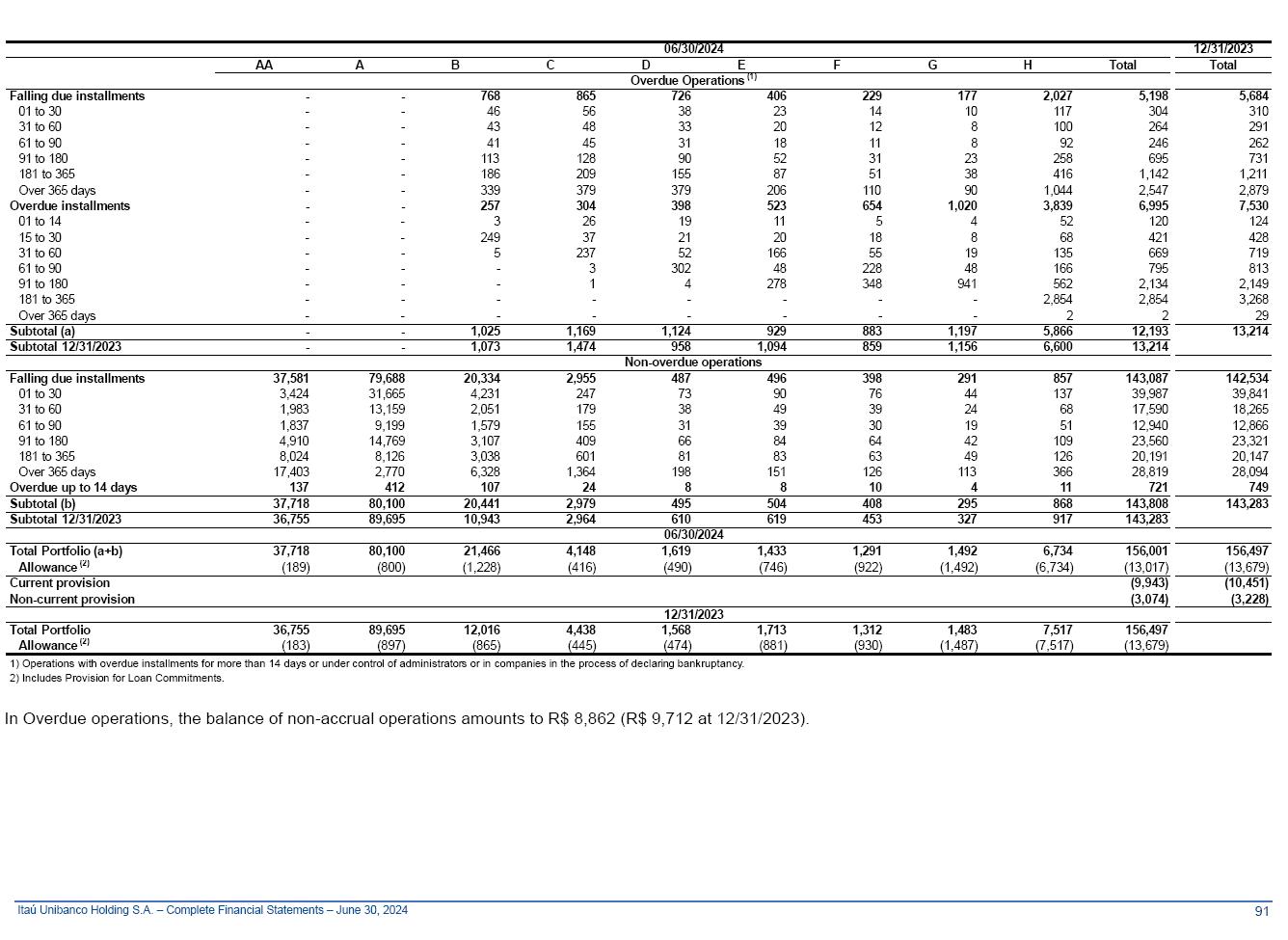 | | 06/30/2024 | | | | | | | | | | 12/31/2023 |
|---|---|---|---|---|---|---|---|---|---|---|---|
| | AA | A | B | C | D | E | F | G | H | Total | Total |
| | Overdue Operations $^{(1)}$ | | | | | | | | | | |
| Falling due installments | - | - | 768 | 865 | 726 | 406 | 229 | 177 | 2,027 | 5,198 | 5,684 |
| 01 to 30 | - | - | 46 | 56 | 38 | 23 | 14 | 10 | 117 | 304 | 310 |
| 31 to 60 | - | - | 43 | 48 | 33 | 20 | 12 | 8 | 100 | 264 | 291 |
| 61 to 90 | - | - | 41 | 45 | 31 | 18 | 11 | 8 | 92 | 246 | 262 |
| 91 to 180 | - | - | 113 | 128 | 90 | 52 | 31 | 23 | 258 | 695 | 731 |
| 181 to 365 | - | - | 186 | 209 | 155 | 87 | 51 | 38 | 416 | 1,142 | 1,211 |
| Over 365 days | - | - | 339 | 379 | 379 | 206 | 110 | 90 | 1,044 | 2,547 | 2,879 |
| Overdue installments | - | - | 257 | 304 | 398 | 523 | 654 | 1,020 | 3,839 | 6,995 | 7,530 |
| 01 to 14 | - | - | 3 | 26 | 19 | 11 | 5 | 4 | 52 | 120 | 124 |
| 15 to 30 | - | - | 249 | 37 | 21 | 20 | 18 | 8 | 68 | 421 | 428 |
| 31 to 60 | - | - | 5 | 237 | 52 | 166 | 55 | 19 | 135 | 669 | 719 |
| 61 to 90 | - | - | - | 3 | 302 | 48 | 228 | 48 | 166 | 795 | 813 |
| 91 to 180 | - | - | - | 1 | 4 | 278 | 348 | 941 | 562 | 2,134 | 2,149 |
| 181 to 365 | - | - | - | - | - | - | - | - | 2,854 | 2,854 | 3,268 |
| Over 365 days | - | - | - | - | - | - | - | - | 2 | 2 | 29 |
| Subtotal (a) | - | - | 1,025 | 1,169 | 1,124 | 929 | 883 | 1,197 | 5,866 | 12,193 | 13,214 |
| Subtotal 12/31/2023 | - | - | 1,073 | 1,474 | 958 | 1,094 | 859 | 1,156 | 6,600 | 13,214 | |
| | Non-overdue operations | | | | | | | | | | |
| Falling due installments | 37,581 | 79,688 | 20,334 | 2,955 | 487 | 496 | 398 | 291 | 857 | 143,087 | 142,534 |
| 01 to 30 | 3,424 | 31,665 | 4,231 | 247 | 73 | 90 | 76 | 44 | 137 | 39,987 | 39,841 |
| 31 to 60 | 1,983 | 13,159 | 2,051 | 179 | 38 | 49 | 39 | 24 | 68 | 17,590 | 18,265 |
| 61 to 90 | 1,837 | 9,199 | 1,579 | 155 | 31 | 39 | 30 | 19 | 51 | 12,940 | 12,866 |
| 91 to 180 | 4,910 | 14,769 | 3,107 | 409 | 66 | 84 | 64 | 42 | 109 | 23,560 | 23,321 |
| 181 to 365 | 8,024 | 8,126 | 3,038 | 601 | 81 | 83 | 63 | 49 | 126 | 20,191 | 20,147 |
| Over 365 days | 17,403 | 2,770 | 6,328 | 1,364 | 198 | 151 | 126 | 113 | 366 | 28,819 | 28,094 |
| Overdue up to 14 days | 137 | 412 | 107 | 24 | 8 | 8 | 10 | 4 | 11 | 721 | 749 |
| Subtotal (b) | 37,718 | 80,100 | 20,441 | 2,979 | 495 | 504 | 408 | 295 | 868 | 143,808 | 143,283 |
| Subtotal 12/31/2023 | 36,755 | 89,695 | 10,943 | 2,964 | 610 | 619 | 453 | 327 | 917 | 143,283 | |
| | 06/30/2024 | | | | | | | | | | |
| Total Portfolio (a+b) | 37,718 | 80,100 | 21,466 | 4,148 | 1,619 | 1,433 | 1,291 | 1,492 | 6,734 | 156,001 | 156,497 |
| Allowance $^{(2)}$ | (189) | (800) | (1,228) | (416) | (490) | (746) | (922) | (1,492) | (6,734) | (13,017) | (13,679) |
| Current provision | | | | | | | | | | (9,943) | (10,451) |
| Non-current provision | | | | | | | | | | (3,074) | (3,228) |
| | 12/31/2023 | | | | | | | | | | |
| Total Portfolio | 36,755 | 89,695 | 12,016 | 4,438 | 1,568 | 1,713 | 1,312 | 1,483 | 7,517 | 156,497 | |
| Allowance $^{(2)}$ | (183) | (897) | (865) | (445) | (474) | (881) | (930) | (1,487) | (7,517) | (13,679) | |

1) Operations with overdue installments for more than 14 days or under control of administrators or in companies in the process of declaring bankruptancy.
2) Includes Provision for Loan Commitments.

In Overdue operations, the balance of non-accrual operations amounts to R$ 8,862 (R$ 9,712 at 12/31/2023).

Itaú Unibanco Holding S.A. – Complete Financial Statements – June 30, 2024 91